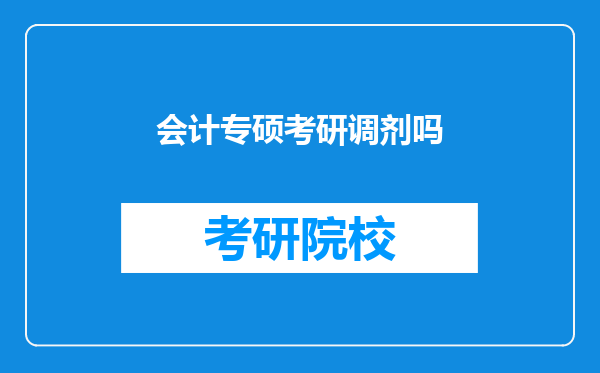 会计专硕考研调剂吗

考研院校